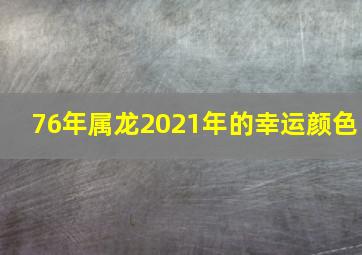 76年属龙2021年的幸运颜色